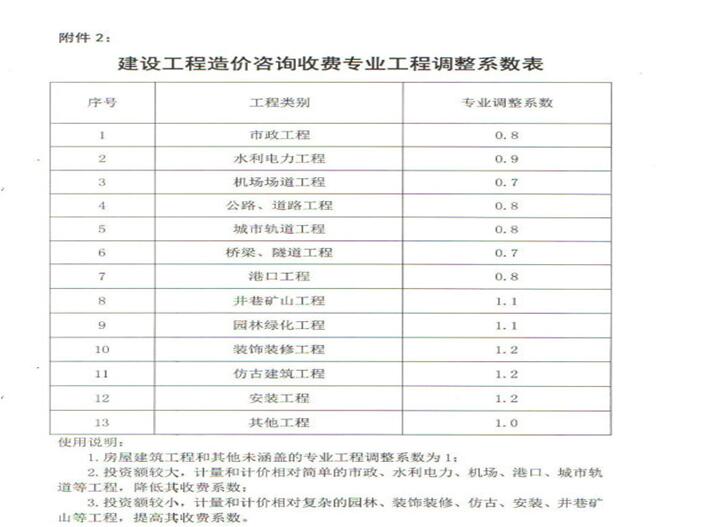 附件 2：

建设工程造价咨询收费专业工程调整系数表

| 序号 | 工程类别 | 专业调整系数 |
|---|---|---|
| 1 | 市政工程 | 0.8 |
| 2 | 水利电力工程 | 0.9 |
| 3 | 机场场道工程 | 0.7 |
| 4 | 公路、道路工程 | 0.8 |
| 5 | 城市轨道工程 | 0.8 |
| 6 | 桥梁、隧道工程 | 0.7 |
| 7 | 港口工程 | 0.8 |
| 8 | 井巷矿山工程 | 1.1 |
| 9 | 园林绿化工程 | 1.1 |
| 10 | 装饰装修工程 | 1.2 |
| 11 | 仿古建筑工程 | 1.2 |
| 12 | 安装工程 | 1.2 |
| 13 | 其他工程 | 1.0 |

使用说明：

1. 房屋建筑工程和其他未涵盖的专业工程调整系数为 1；

2. 投资额较大，计量和计价相对简单的市政、水利电力、机场、港口、城市轨道等工程，降低其收费系数；

3. 投资额较小，计量和计价相对复杂的园林、装饰装修、仿古、安装、井巷矿山等工程，提高其收费系数。